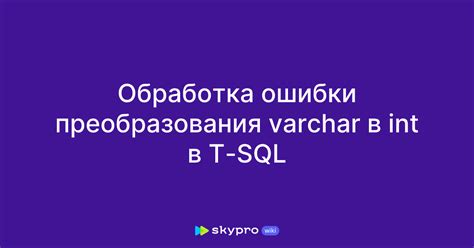 Обработка ошибки преобразования varchar в int в T-SQL

skypro wiki